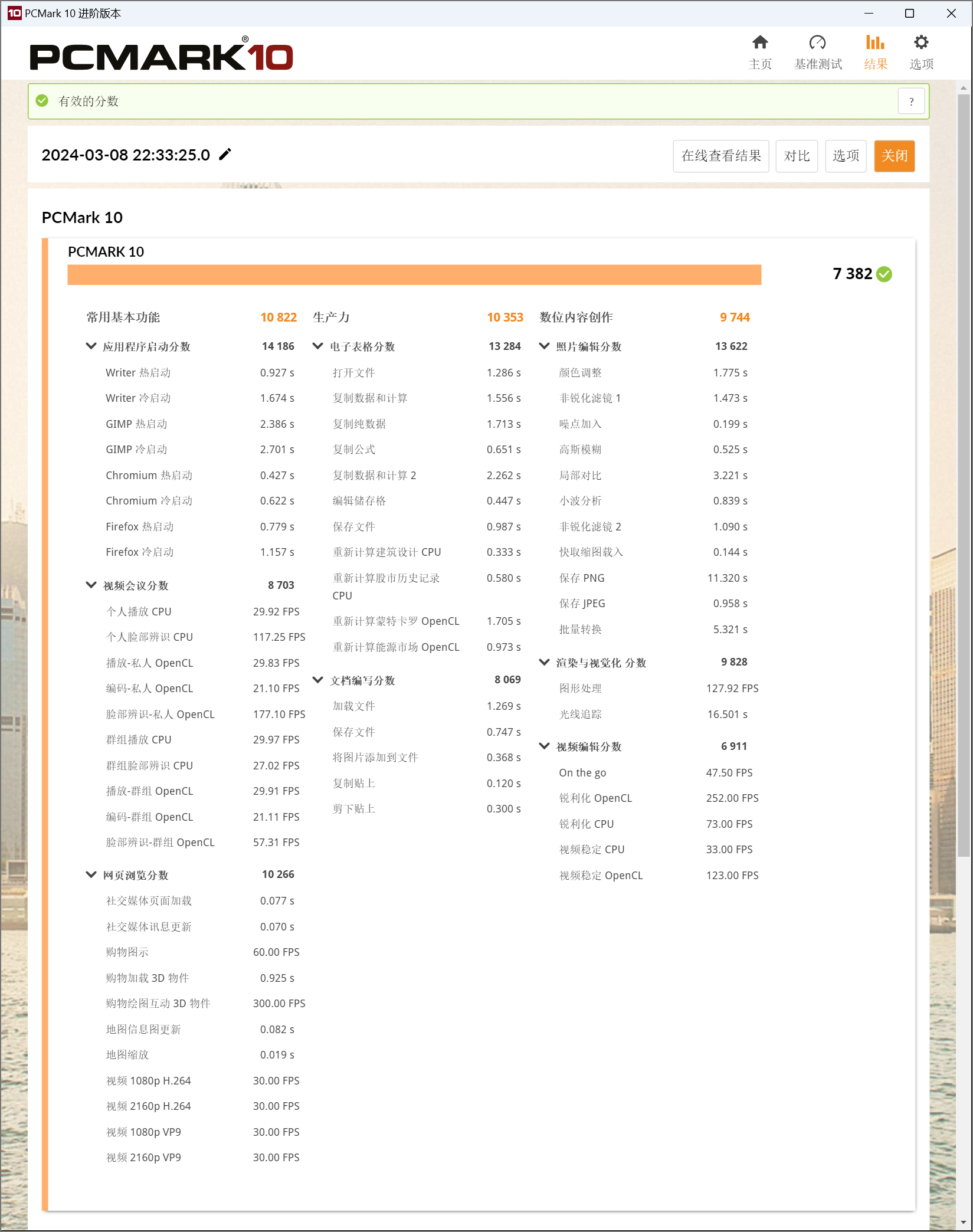 PCMark 10 进阶版本

PCMARK®10

主页 基准测试 结果 选项

有效的分数

?

2024-03-08 22:33:25.0

在线查看结果 对比 选项 关闭

PCMark 10

PCMARK 10

7 382

常用基本功能 10 822

应用程序启动分数 14 186

Writer 热启动 0.927 s

Writer 冷启动 1.674 s

GIMP 热启动 2.386 s

GIMP 冷启动 2.701 s

Chromium 热启动 0.427 s

Chromium 冷启动 0.622 s

Firefox 热启动 0.779 s

Firefox 冷启动 1.157 s

视频会议分数 8 703

个人播放 CPU 29.92 FPS

个人脸部辨识 CPU 117.25 FPS

播放-私人 OpenCL 29.83 FPS

编码-私人 OpenCL 21.10 FPS

脸部辨识-私人 OpenCL 177.10 FPS

群组播放 CPU 29.97 FPS

群组脸部辨识 CPU 27.02 FPS

播放-群组 OpenCL 29.91 FPS

编码-群组 OpenCL 21.11 FPS

脸部辨识-群组 OpenCL 57.31 FPS

网页浏览分数 10 266

社交媒体页面加载 0.077 s

社交媒体讯息更新 0.070 s

购物图示 60.00 FPS

购物加载 3D 物件 0.925 s

购物绘图互动 3D 物件 300.00 FPS

地图信息图更新 0.082 s

地图缩放 0.019 s

视频 1080p H.264 30.00 FPS

视频 2160p H.264 30.00 FPS

视频 1080p VP9 30.00 FPS

视频 2160p VP9 30.00 FPS

生产力 10 353

电子表格分数 13 284

打开文件 1.286 s

复制数据和计算 1.556 s

复制纯数据 1.713 s

复制公式 0.651 s

复制数据和计算 2 2.262 s

编辑储存格 0.447 s

保存文件 0.987 s

重新计算建筑设计 CPU 0.333 s

重新计算股市历史记录 CPU 0.580 s

重新计算蒙特卡罗 OpenCL 1.705 s

重新计算能源市场 OpenCL 0.973 s

文档编写分数 8 069

加载文件 1.269 s

保存文件 0.747 s

将图片添加到文件 0.368 s

复制贴上 0.120 s

剪下贴上 0.300 s

数位内容创作 9 744

照片编辑分数 13 622

颜色调整 1.775 s

非锐化滤镜 1 1.473 s

噪点加入 0.199 s

高斯模糊 0.525 s

局部对比 3.221 s

小波分析 0.839 s

非锐化滤镜 2 1.090 s

快取缩图载入 0.144 s

保存 PNG 11.320 s

保存 JPEG 0.958 s

批量转换 5.321 s

渲染与视觉化 分数 9 828

图形处理 127.92 FPS

光线追踪 16.501 s

视频编辑分数 6 911

On the go 47.50 FPS

锐利化 OpenCL 252.00 FPS

锐利化 CPU 73.00 FPS

视频稳定 CPU 33.00 FPS

视频稳定 OpenCL 123.00 FPS